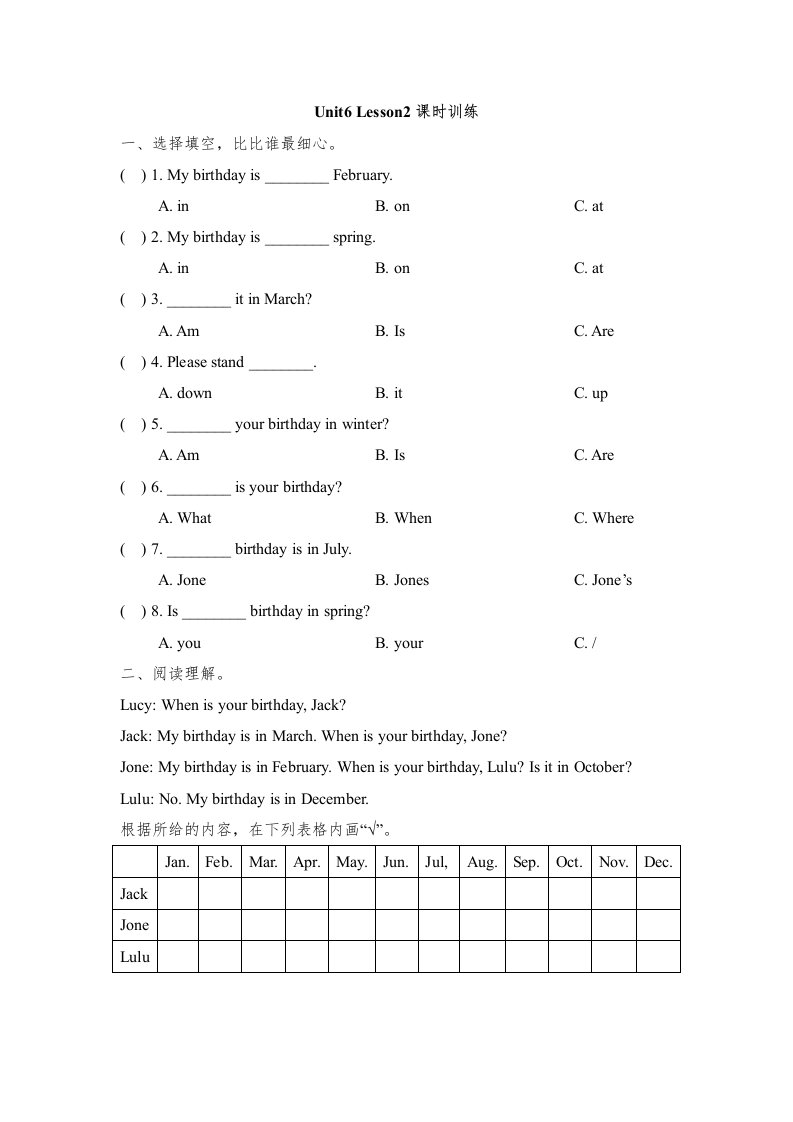 Unit6 Lesson2 课时训练

一、选择填空，比比谁最细心。

( ) 1. My birthday is ________ February.

A. in B. on C. at

( ) 2. My birthday is ________ spring.

A. in B. on C. at

( ) 3. ________ it in March?

A. Am B. Is C. Are

( ) 4. Please stand ________.

A. down B. it C. up

( ) 5. ________ your birthday in winter?

A. Am B. Is C. Are

( ) 6. ________ is your birthday?

A. What B. When C. Where

( ) 7. ________ birthday is in July.

A. Jone B. Jones C. Jone’s

( ) 8. Is ________ birthday in spring?

A. you B. your C. /

二、阅读理解。

Lucy: When is your birthday, Jack?

Jack: My birthday is in March. When is your birthday, Jone?

Jone: My birthday is in February. When is your birthday, Lulu? Is it in October?

Lulu: No. My birthday is in December.

根据所给的内容，在下列表格内画“√”。

| | Jan. | Feb. | Mar. | Apr. | May. | Jun. | Jul, | Aug. | Sep. | Oct. | Nov. | Dec. |
|---|---|---|---|---|---|---|---|---|---|---|---|---|
| Jack | | | | | | | | | | | | |
| Jone | | | | | | | | | | | | |
| Lulu | | | | | | | | | | | | |